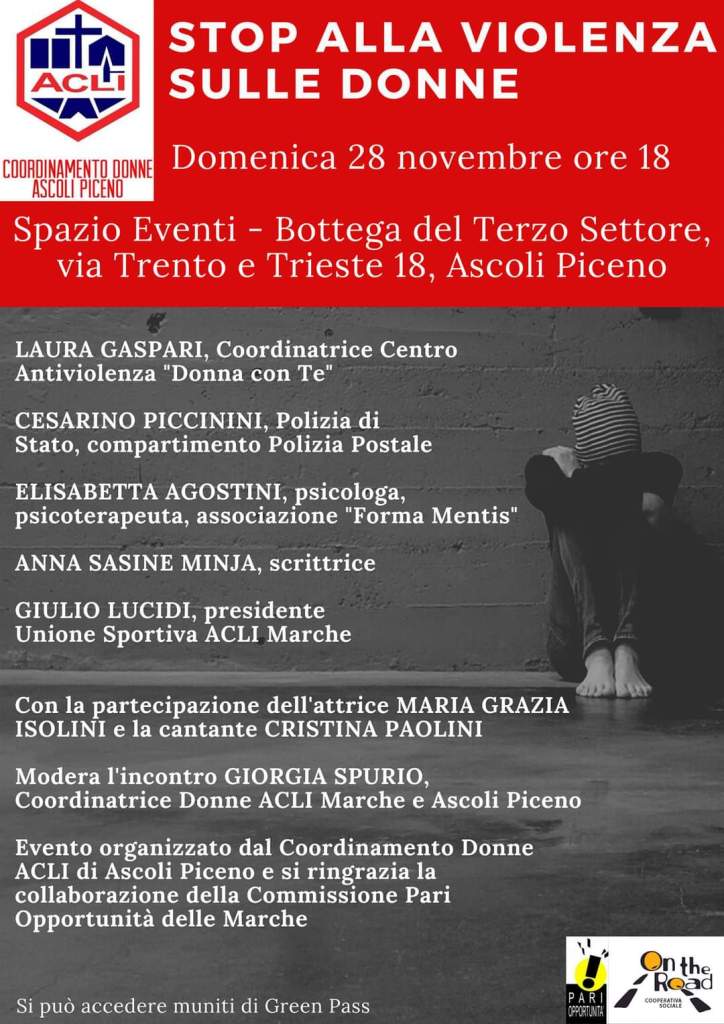 ACLI

COORDINAMENTO DONNE
ASCOLI PICENO

STOP ALLA VIOLENZA SULLE DONNE

Domenica 28 novembre ore 18

Spazio Eventi - Bottega del Terzo Settore, via Trento e Trieste 18, Ascoli Piceno

LAURA GASPARI, Coordinatrice Centro Antiviolenza "Donna con Te"

CESARINO PICCININI, Polizia di Stato, compartimento Polizia Postale

ELISABETTA AGOSTINI, psicologa, psicoterapeuta, associazione "Forma Mentis"

ANNA SASINE MINJA, scrittrice

GIULIO LUCIDI, presidente Unione Sportiva ACLI Marche

Con la partecipazione dell'attrice MARIA GRAZIA ISOLINI e la cantante CRISTINA PAOLINI

Modera l'incontro GIORGIA SPURIO, Coordinatrice Donne ACLI Marche e Ascoli Piceno

Evento organizzato dal Coordinamento Donne ACLI di Ascoli Piceno e si ringrazia la collaborazione della Commissione Pari Opportunità delle Marche

Si può accedere muniti di Green Pass

PARI OPPORTUNITÀ

On the Road
COOPERATIVA SOCIALE